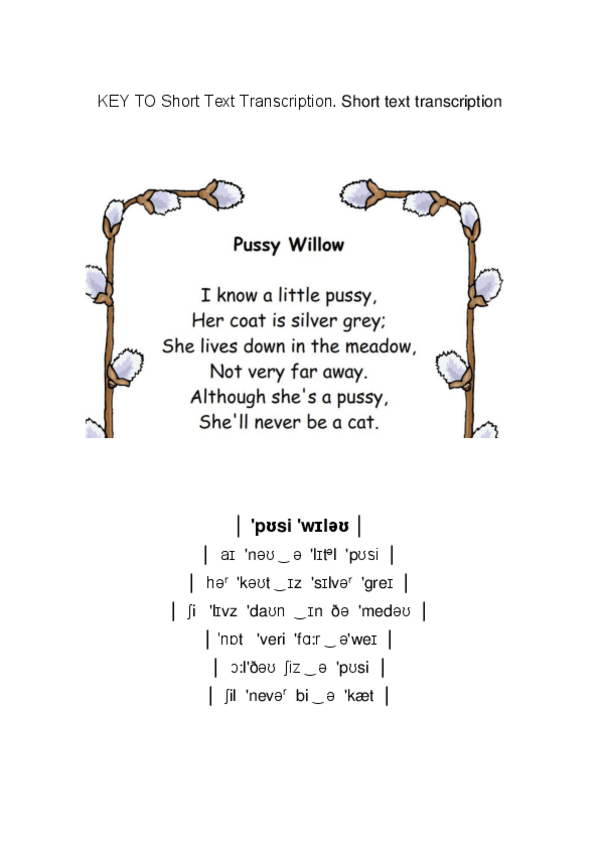 KEY TO Short Text Transcription. Short text transcription

Pussy Willow

I know a little pussy,
Her coat is silver grey;
She lives down in the meadow,
Not very far away.
Although she's a pussy,
She'll never be a cat.

| 'pʊsi 'wɪləʊ |
| aɪ 'nəʊ ‿ ə 'lɪtᵊl 'pʊsi |
| həʳ 'kəʊt ‿ ɪz 'sɪlvəʳ 'greɪ |
| ʃi 'lɪvz 'daʊn ‿ ɪn ðə 'medəʊ |
| 'nɒt 'veri 'fɑːr ‿ ə'weɪ |
| ɔːl'ðəʊ ʃiz ‿ ə 'pʊsi |
| ʃil 'nevəʳ bi ‿ ə 'kæt |